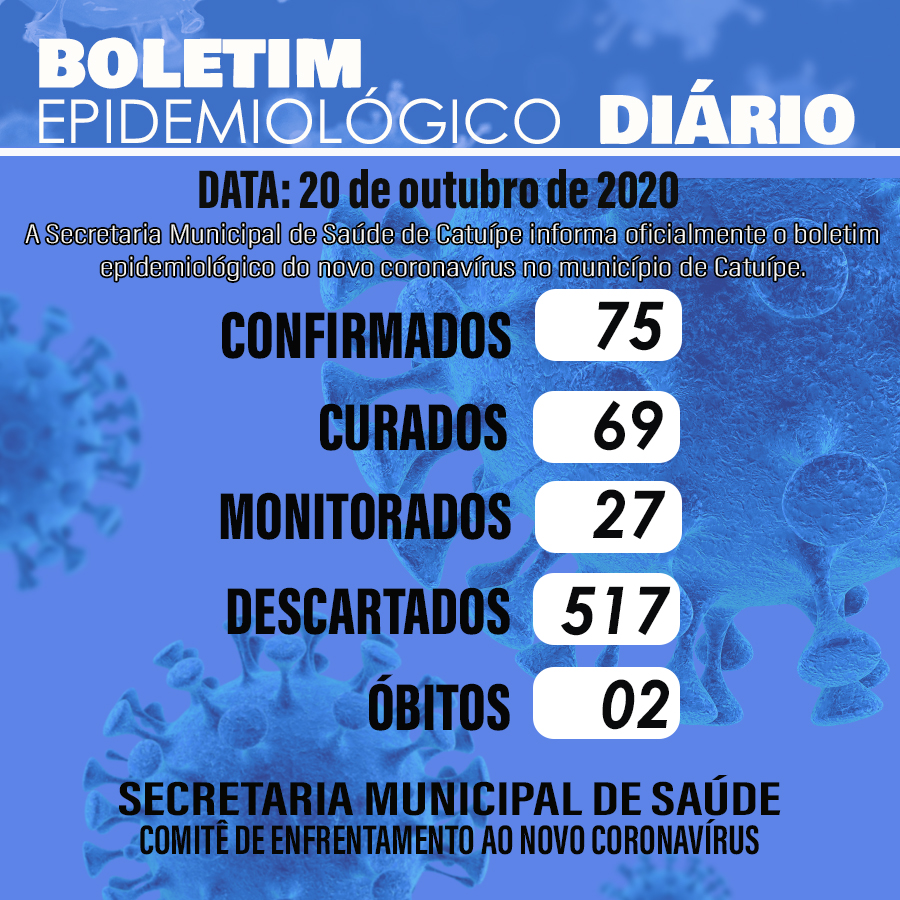 BOLETIM
EPIDEMIOLÓGICO DIÁRIO

DATA: 20 de outubro de 2020

A Secretaria Municipal de Saúde de Catuípe informa oficialmente o boletim epidemiológico do novo coronavírus no município de Catuípe.

CONFIRMADOS 75

CURADOS 69

MONITORADOS 27

DESCARTADOS 517

ÓBITOS 02

SECRETARIA MUNICIPAL DE SAÚDE
COMITÊ DE ENFRENTAMENTO AO NOVO CORONAVÍRUS